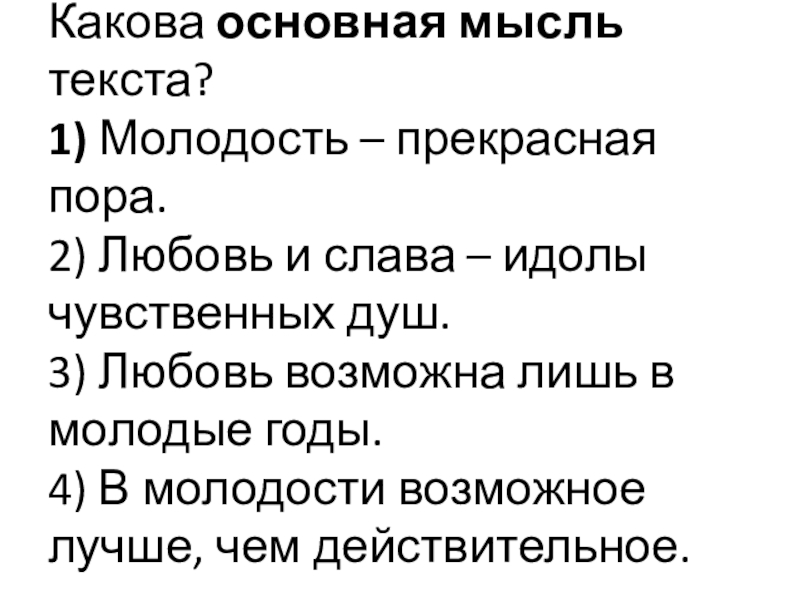 Какова основная мысль текста?

1) Молодость – прекрасная пора.

2) Любовь и слава – идолы чувственных душ.

3) Любовь возможна лишь в молодые годы.

4) В молодости возможное лучше, чем действительное.